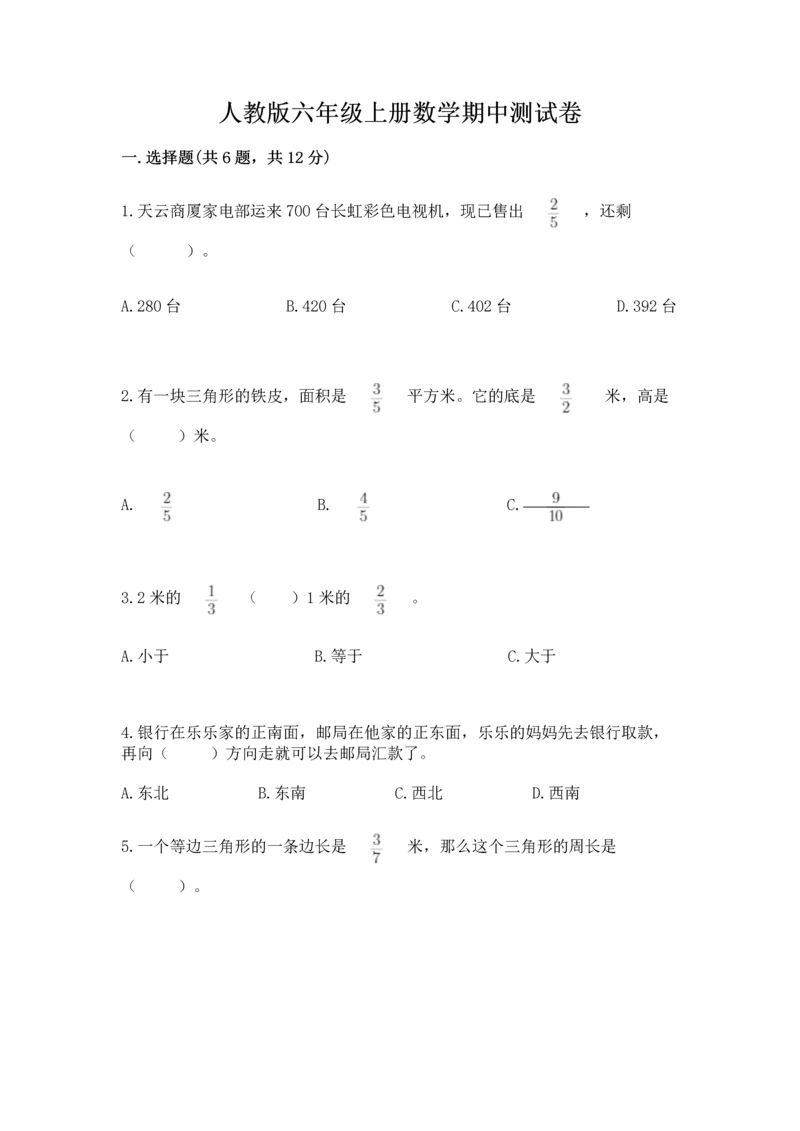 人教版六年级上册数学期中测试卷

一.选择题(共6题，共12分)

1.天云商厦家电部运来700台长虹彩色电视机，现已售出 $\frac{2}{5}$ ，还剩（　　）。

A.280台　　B.420台　　C.402台　　D.392台

2.有一块三角形的铁皮，面积是 $\frac{3}{5}$ 平方米。它的底是 $\frac{3}{2}$ 米，高是（　　）米。

A. $\frac{2}{5}$　　B. $\frac{4}{5}$　　C. $\frac{9}{10}$

3.2米的 $\frac{1}{3}$ （　　）1米的 $\frac{2}{3}$ 。

A.小于　　B.等于　　C.大于

4.银行在乐乐家的正南面，邮局在他家的正东面，乐乐的妈妈先去银行取款，再向（　　）方向走就可以去邮局汇款了。

A.东北　　B.东南　　C.西北　　D.西南

5.一个等边三角形的一条边长是 $\frac{3}{7}$ 米，那么这个三角形的周长是（　　）。